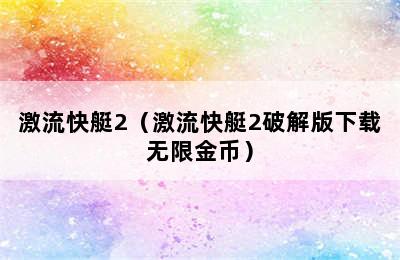 激流快艇2（激流快艇2破解版下载无限金币）